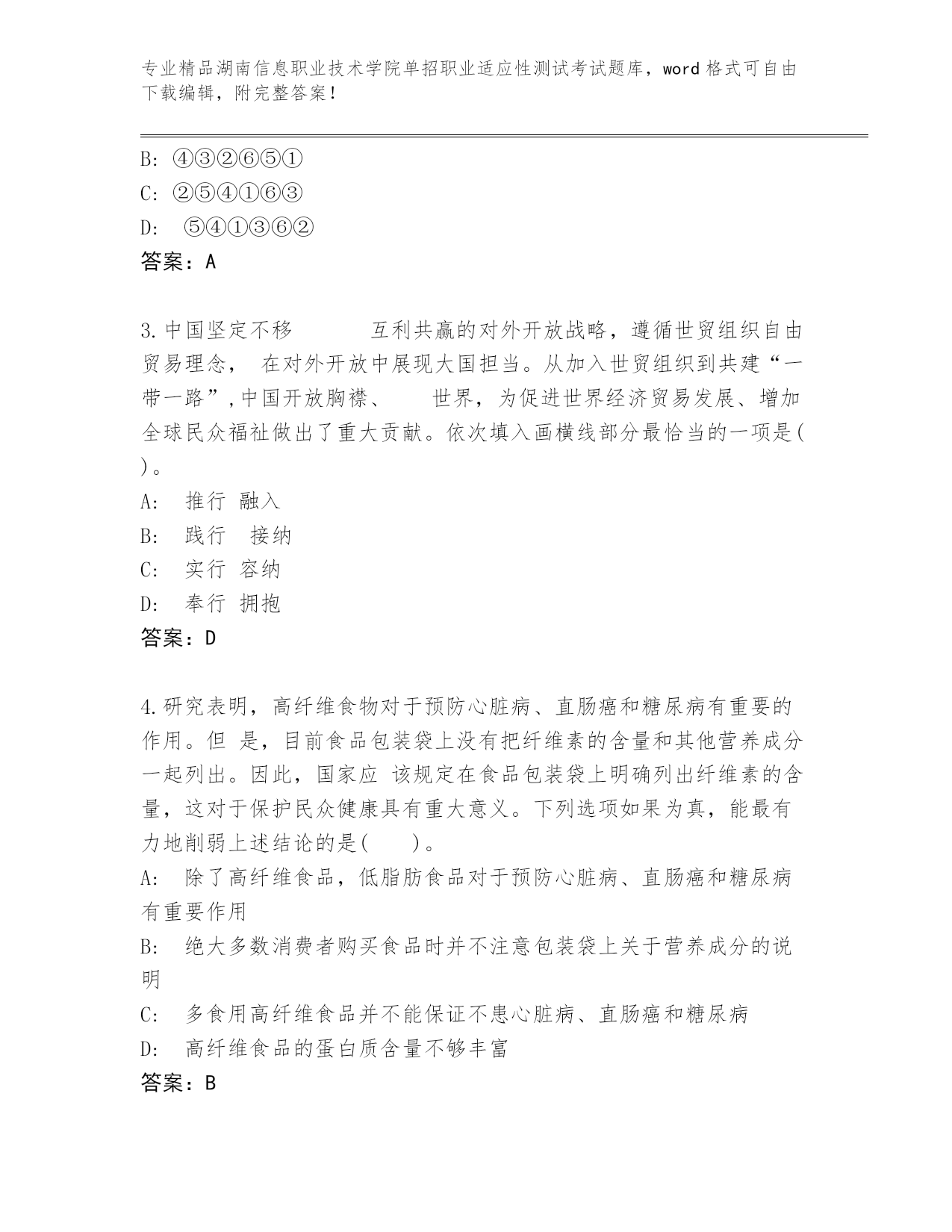 专业精品湖南信息职业技术学院单招职业适应性测试考试题库，word 格式可自由下载编辑，附完整答案！

B: ④③②⑥⑤①

C: ②⑤④①⑥③

D: ⑤④①③⑥②

答案：A

3.中国坚定不移　　　互利共赢的对外开放战略，遵循世贸组织自由贸易理念，　在对外开放中展现大国担当。从加入世贸组织到共建“一带一路”,中国开放胸襟、　　世界，为促进世界经济贸易发展、增加全球民众福祉做出了重大贡献。依次填入画横线部分最恰当的一项是(　)。

A:　推行 融入

B:　践行　接纳

C:　实行 容纳

D:　奉行 拥抱

答案：D

4.研究表明，高纤维食物对于预防心脏病、直肠癌和糖尿病有重要的作用。但 是，目前食品包装袋上没有把纤维素的含量和其他营养成分一起列出。因此，国家应 该规定在食品包装袋上明确列出纤维素的含量，这对于保护民众健康具有重大意义。下列选项如果为真，能最有力地削弱上述结论的是(　　)。

A:　除了高纤维食品，低脂肪食品对于预防心脏病、直肠癌和糖尿病有重要作用

B:　绝大多数消费者购买食品时并不注意包装袋上关于营养成分的说明

C:　多食用高纤维食品并不能保证不患心脏病、直肠癌和糖尿病

D:　高纤维食品的蛋白质含量不够丰富

答案：B